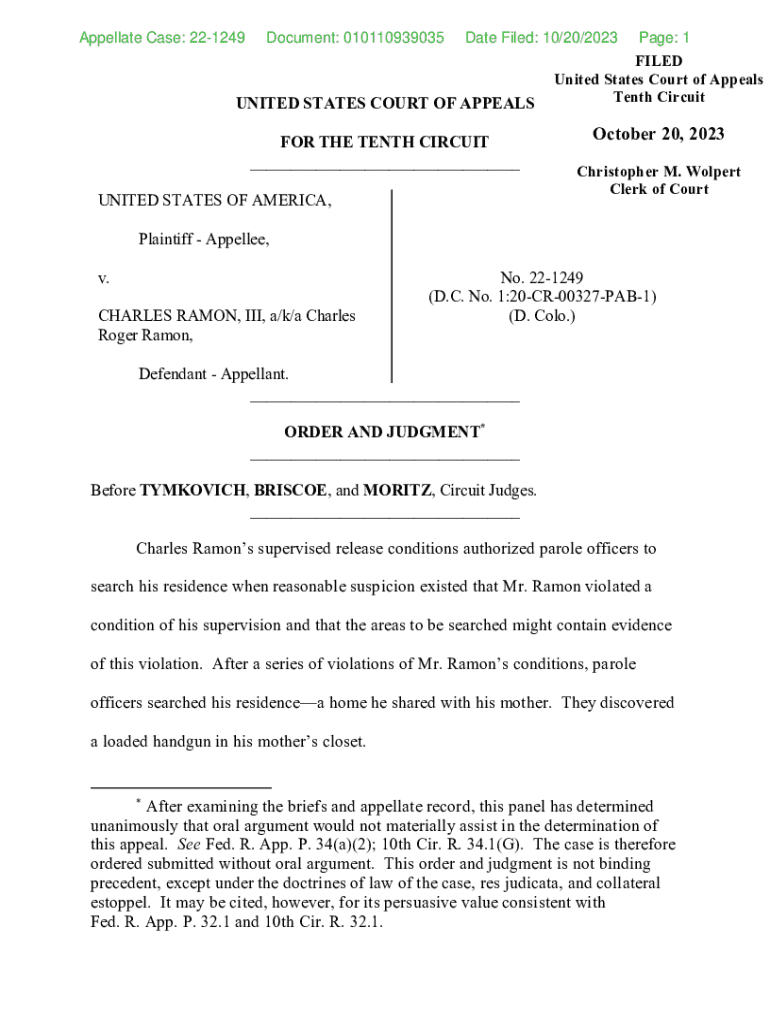 Appellate Case: 22-1249 Document: 010110939035 Date Filed: 10/20/2023 Page: 1

FILED
United States Court of Appeals
Tenth Circuit

October 20, 2023

Christopher M. Wolpert
Clerk of Court

UNITED STATES COURT OF APPEALS

FOR THE TENTH CIRCUIT

UNITED STATES OF AMERICA,

Plaintiff - Appellee,

v.

CHARLES RAMON, III, a/k/a Charles Roger Ramon,

Defendant - Appellant.

No. 22-1249
(D.C. No. 1:20-CR-00327-PAB-1)
(D. Colo.)

ORDER AND JUDGMENT*

Before TYMKOVICH, BRISCOE, and MORITZ, Circuit Judges.

Charles Ramon's supervised release conditions authorized parole officers to search his residence when reasonable suspicion existed that Mr. Ramon violated a condition of his supervision and that the areas to be searched might contain evidence of this violation. After a series of violations of Mr. Ramon's conditions, parole officers searched his residence—a home he shared with his mother. They discovered a loaded handgun in his mother's closet.

* After examining the briefs and appellate record, this panel has determined unanimously that oral argument would not materially assist in the determination of this appeal. See Fed. R. App. P. 34(a)(2); 10th Cir. R. 34.1(G). The case is therefore ordered submitted without oral argument. This order and judgment is not binding precedent, except under the doctrines of law of the case, res judicata, and collateral estoppel. It may be cited, however, for its persuasive value consistent with Fed. R. App. P. 32.1 and 10th Cir. R. 32.1.